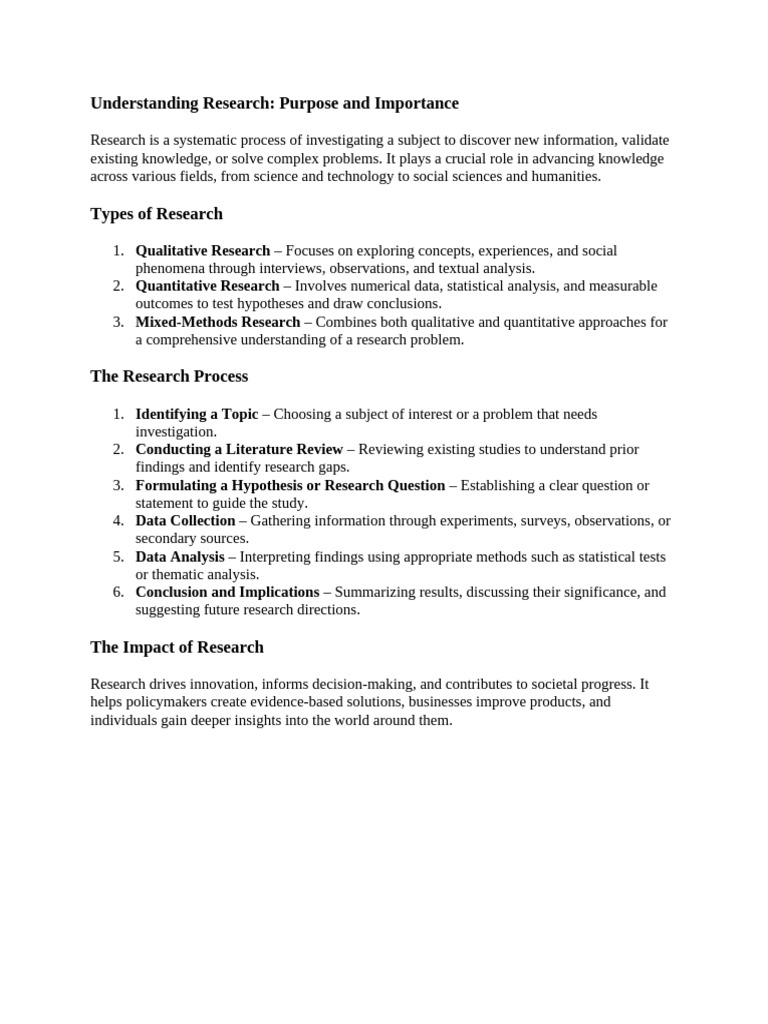 Understanding Research: Purpose and Importance

Research is a systematic process of investigating a subject to discover new information, validate existing knowledge, or solve complex problems. It plays a crucial role in advancing knowledge across various fields, from science and technology to social sciences and humanities.

Types of Research

1. Qualitative Research – Focuses on exploring concepts, experiences, and social phenomena through interviews, observations, and textual analysis.
2. Quantitative Research – Involves numerical data, statistical analysis, and measurable outcomes to test hypotheses and draw conclusions.
3. Mixed-Methods Research – Combines both qualitative and quantitative approaches for a comprehensive understanding of a research problem.

The Research Process

1. Identifying a Topic – Choosing a subject of interest or a problem that needs investigation.
2. Conducting a Literature Review – Reviewing existing studies to understand prior findings and identify research gaps.
3. Formulating a Hypothesis or Research Question – Establishing a clear question or statement to guide the study.
4. Data Collection – Gathering information through experiments, surveys, observations, or secondary sources.
5. Data Analysis – Interpreting findings using appropriate methods such as statistical tests or thematic analysis.
6. Conclusion and Implications – Summarizing results, discussing their significance, and suggesting future research directions.

The Impact of Research

Research drives innovation, informs decision-making, and contributes to societal progress. It helps policymakers create evidence-based solutions, businesses improve products, and individuals gain deeper insights into the world around them.